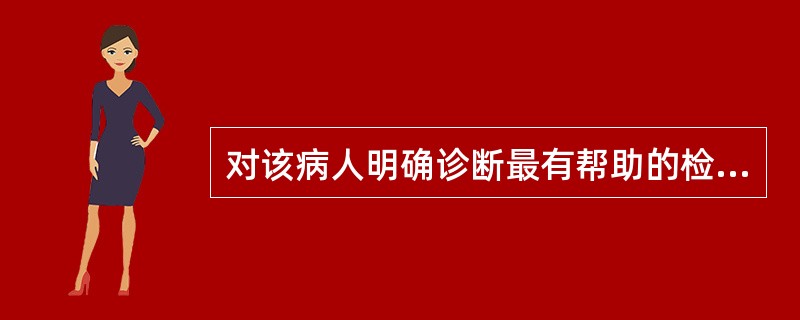 对该病人明确诊断最有帮助的检...